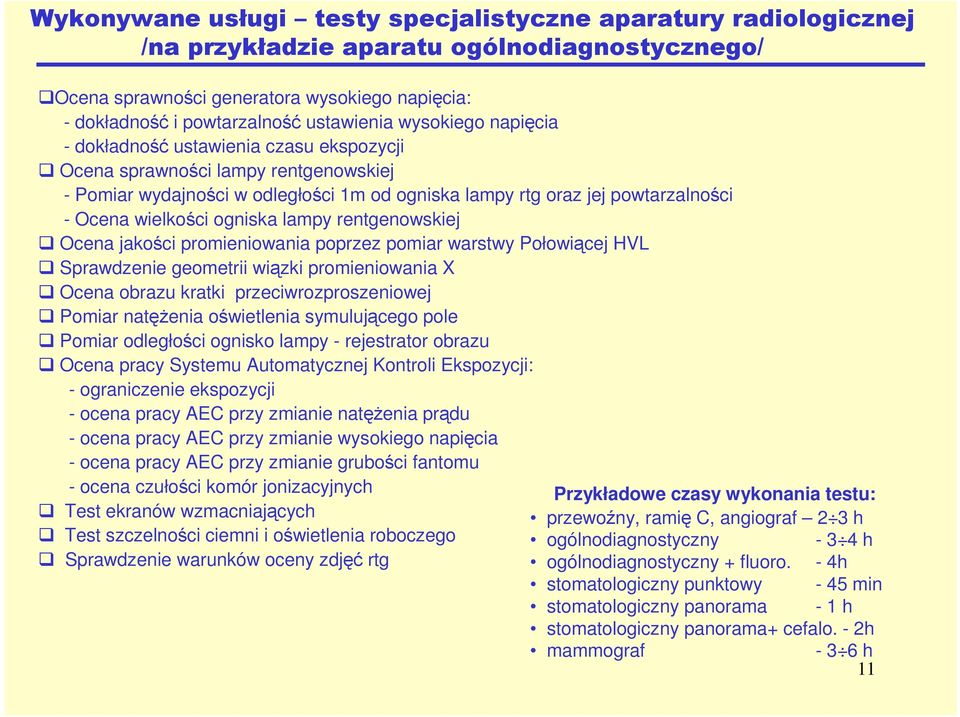 Wykonywane usługi – testy specjalistyczne aparatury radiologicznej /na przykładzie aparatu ogólnodiagnostycznego/

❑Ocena sprawności generatora wysokiego napięcia:
- dokładność i powtarzalność ustawienia wysokiego napięcia
- dokładność ustawienia czasu ekspozycji
❑ Ocena sprawności lampy rentgenowskiej
- Pomiar wydajności w odległości 1m od ogniska lampy rtg oraz jej powtarzalności
- Ocena wielkości ogniska lampy rentgenowskiej
❑ Ocena jakości promieniowania poprzez pomiar warstwy Połowiącej HVL
❑ Sprawdzenie geometrii wiązki promieniowania X
❑ Ocena obrazu kratki przeciwrozproszeniowej
❑ Pomiar natężenia oświetlenia symulującego pole
❑ Pomiar odległości ognisko lampy - rejestrator obrazu
❑ Ocena pracy Systemu Automatycznej Kontroli Ekspozycji:
- ograniczenie ekspozycji
- ocena pracy AEC przy zmianie natężenia prądu
- ocena pracy AEC przy zmianie wysokiego napięcia
- ocena pracy AEC przy zmianie grubości fantomu
- ocena czułości komór jonizacyjnych
❑ Test ekranów wzmacniających
❑ Test szczelności ciemni i oświetlenia roboczego
❑ Sprawdzenie warunków oceny zdjęć rtg

Przykładowe czasy wykonania testu:
• przewoźny, ramię C, angiograf – 2÷3 h
• ogólnodiagnostyczny - 3÷4 h
• ogólnodiagnostyczny + fluoro. - 4h
• stomatologiczny punktowy - 45 min
• stomatologiczny panorama - 1 h
• stomatologiczny panorama+ cefalo. - 2h
• mammograf - 3÷6 h

11